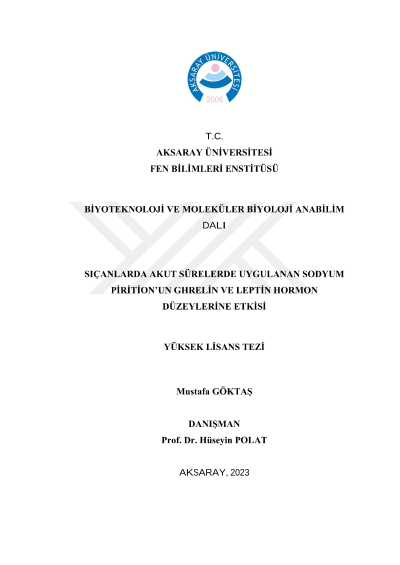 AKSARAY ÜNİVERSİTESİ
2006

T.C.
AKSARAY ÜNİVERSİTESİ
FEN BİLİMLERİ ENSTİTÜSÜ

BİYOTEKNOLOJİ VE MOLEKÜLER BİYOLOJİ ANABİLİM DALI

SIÇANLARDA AKUT SÜRELERDE UYGULANAN SODYUM PİRİTİON'UN GHRELİN VE LEPTİN HORMON DÜZEYLERİNE ETKİSİ

YÜKSEK LİSANS TEZİ

Mustafa GÖKTAŞ

DANIŞMAN
Prof. Dr. Hüseyin POLAT

AKSARAY, 2023